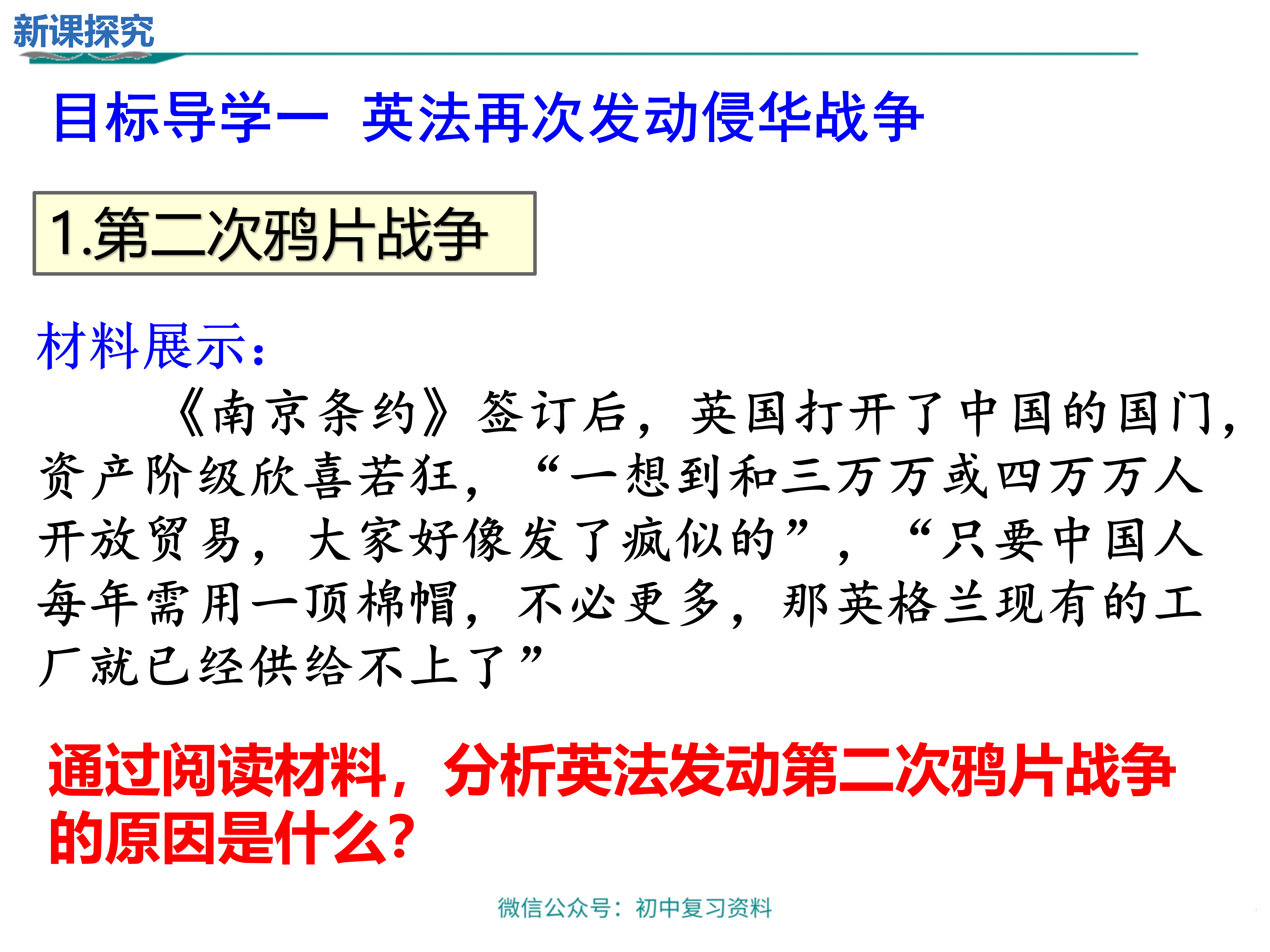 新课探究

目标导学一 英法再次发动侵华战争

1.第二次鸦片战争

材料展示：

《南京条约》签订后，英国打开了中国的国门，资产阶级欣喜若狂，“一想到和三万万或四万万人开放贸易，大家好像发了疯似的”，“只要中国人每年需用一顶棉帽，不必更多，那英格兰现有的工厂就已经供给不上了”

通过阅读材料，分析英法发动第二次鸦片战争的原因是什么?

微信公众号：初中复习资料